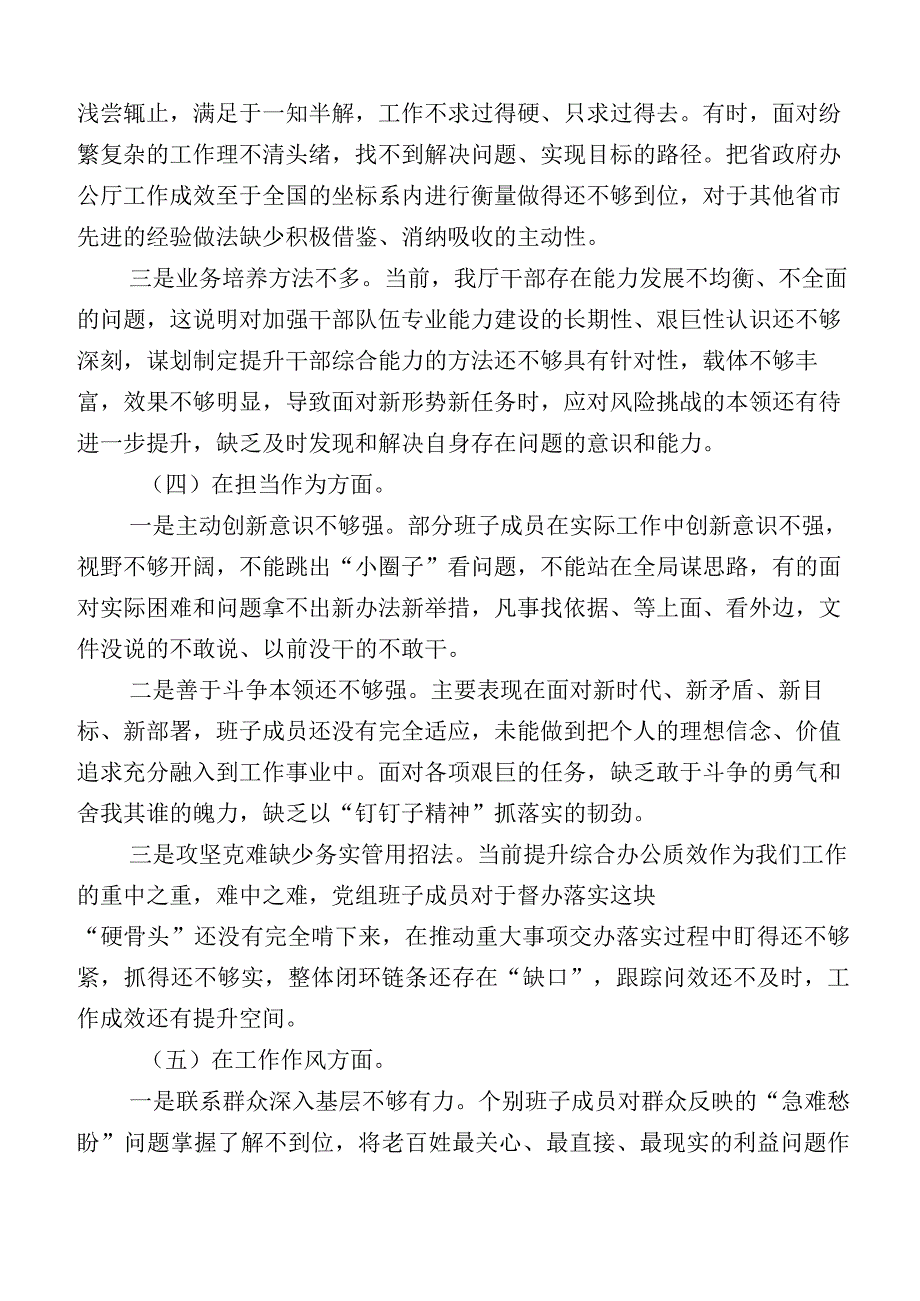 浅尝辄止，满足于一知半解，工作不求过得硬、只求过得去。有时，面对纷繁复杂的工作理不清头绪，找不到解决问题、实现目标的路径。把省政府办公厅工作成效至于全国的坐标系内进行衡量做得还不够到位，对于其他省市先进的经验做法缺少积极借鉴、消纳吸收的主动性。

三是业务培养方法不多。当前，我厅干部存在能力发展不均衡、不全面的问题，这说明对加强干部队伍专业能力建设的长期性、艰巨性认识还不够深刻，谋划制定提升干部综合能力的方法还不够具有针对性，载体不够丰富，效果不够明显，导致面对新形势新任务时，应对风险挑战的本领还有待进一步提升，缺乏及时发现和解决自身存在问题的意识和能力。

（四）在担当作为方面。

一是主动创新意识不够强。部分班子成员在实际工作中创新意识不强，视野不够开阔，不能跳出“小圈子”看问题，不能站在全局谋思路，有的面对实际困难和问题拿不出新办法新举措，凡事找依据、等上面、看外边，文件没说的不敢说、以前没干的不敢干。

二是善于斗争本领还不够强。主要表现在面对新时代、新矛盾、新目标、新部署，班子成员还没有完全适应，未能做到把个人的理想信念、价值追求充分融入到工作事业中。面对各项艰巨的任务，缺乏敢于斗争的勇气和舍我其谁的魄力，缺乏以“钉钉子精神”抓落实的韧劲。

三是攻坚克难缺少务实管用招法。当前提升综合办公质效作为我们工作的重中之重，难中之难，党组班子成员对于督办落实这块“硬骨头”还没有完全啃下来，在推动重大事项交办落实过程中盯得还不够紧，抓得还不够实，整体闭环链条还存在“缺口”，跟踪问效还不及时，工作成效还有提升空间。

（五）在工作作风方面。

一是联系群众深入基层不够有力。个别班子成员对群众反映的“急难愁盼”问题掌握了解不到位，将老百姓最关心、最直接、最现实的利益问题作